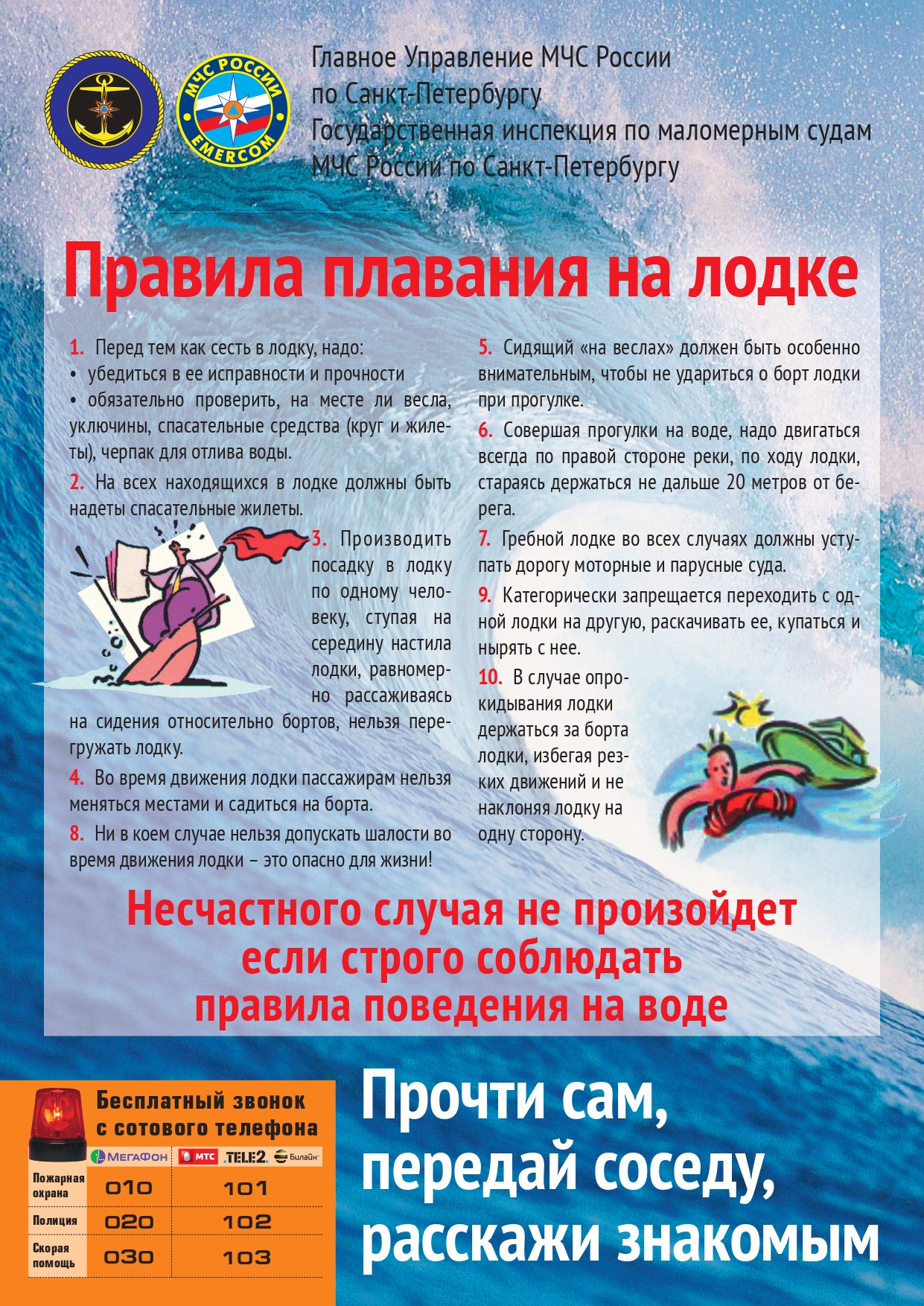 МЧС РОССИИ
EMERCOM

Главное Управление МЧС России по Санкт-Петербургу
Государственная инспекция по маломерным судам МЧС России по Санкт-Петербургу

Правила плавания на лодке

1. Перед тем как сесть в лодку, надо:
• убедиться в ее исправности и прочности
• обязательно проверить, на месте ли весла, уключины, спасательные средства (круг и жилеты), черпак для отлива воды.

2. На всех находящихся в лодке должны быть надеты спасательные жилеты.

3. Производить посадку в лодку по одному человеку, ступая на середину настила лодки, равномерно рассаживаясь на сидения относительно бортов, нельзя перегружать лодку.

4. Во время движения лодки пассажирам нельзя меняться местами и садиться на борта.

8. Ни в коем случае нельзя допускать шалости во время движения лодки – это опасно для жизни!

5. Сидящий «на веслах» должен быть особенно внимательным, чтобы не удариться о борт лодки при прогулке.

6. Совершая прогулки на воде, надо двигаться всегда по правой стороне реки, по ходу лодки, стараясь держаться не дальше 20 метров от берега.

7. Гребной лодке во всех случаях должны уступать дорогу моторные и парусные суда.

9. Категорически запрещается переходить с одной лодки на другую, раскачивать ее, купаться и нырять с нее.

10. В случае опрокидывания лодки держаться за борта лодки, избегая резких движений и не наклоняя лодку на одну сторону.

Несчастного случая не произойдет если строго соблюдать правила поведения на воде

Бесплатный звонок с сотового телефона

| | МегаФон | МТС TELE2 Билайн |
|---|---|---|
| Пожарная охрана | 010 | 101 |
| Полиция | 020 | 102 |
| Скорая помощь | 030 | 103 |

Прочти сам, передай соседу, расскажи знакомым